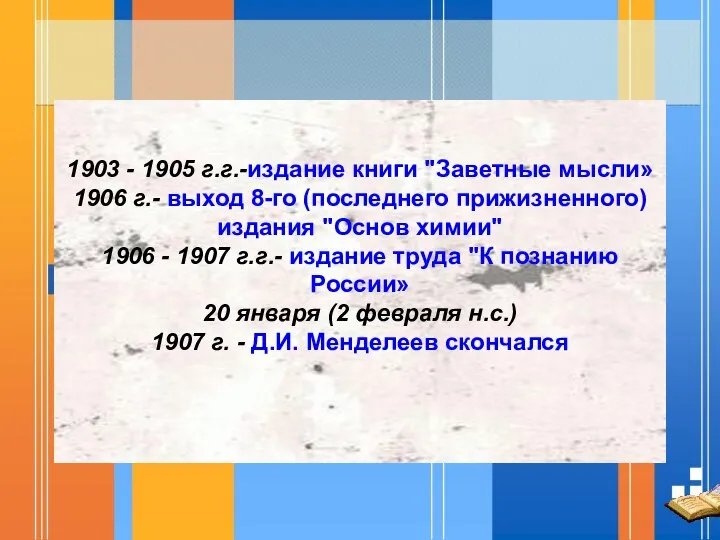 1903 - 1905 г.г.-издание книги "Заветные мысли»
1906 г.- выход 8-го (последнего прижизненного) издания "Основ химии"
1906 - 1907 г.г.- издание труда "К познанию России»
20 января (2 февраля н.с.)
1907 г. - Д.И. Менделеев скончался